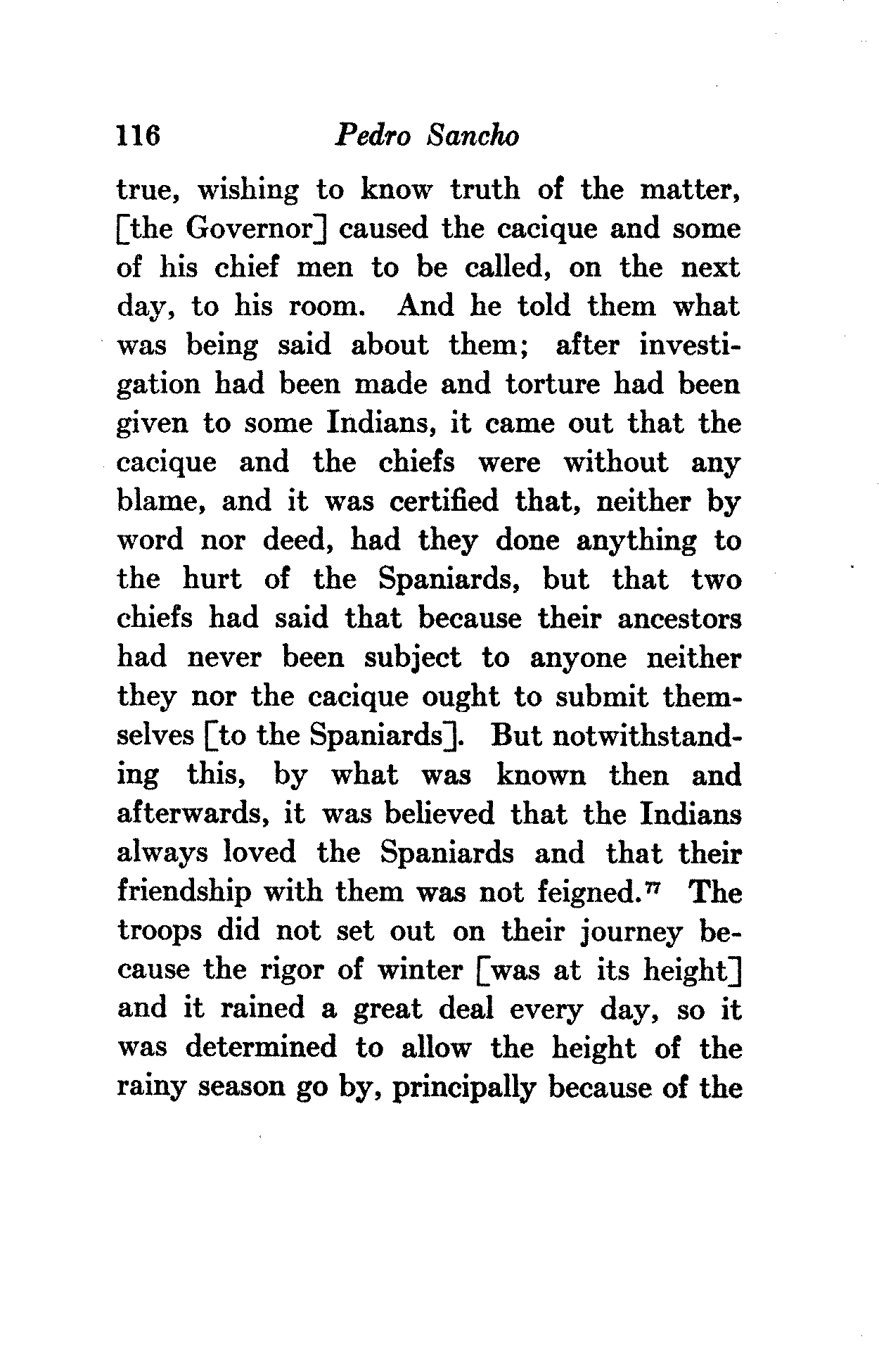 116 Pedro Sancho

true, wishing to know truth of the matter, [the Governor] caused the cacique and some of his chief men to be called, on the next day, to his room. And he told them what was being said about them; after investigation had been made and torture had been given to some Indians, it came out that the cacique and the chiefs were without any blame, and it was certified that, neither by word nor deed, had they done anything to the hurt of the Spaniards, but that two chiefs had said that because their ancestors had never been subject to anyone neither they nor the cacique ought to submit themselves [to the Spaniards]. But notwithstanding this, by what was known then and afterwards, it was believed that the Indians always loved the Spaniards and that their friendship with them was not feigned.$^{77}$ The troops did not set out on their journey because the rigor of winter [was at its height] and it rained a great deal every day, so it was determined to allow the height of the rainy season go by, principally because of the